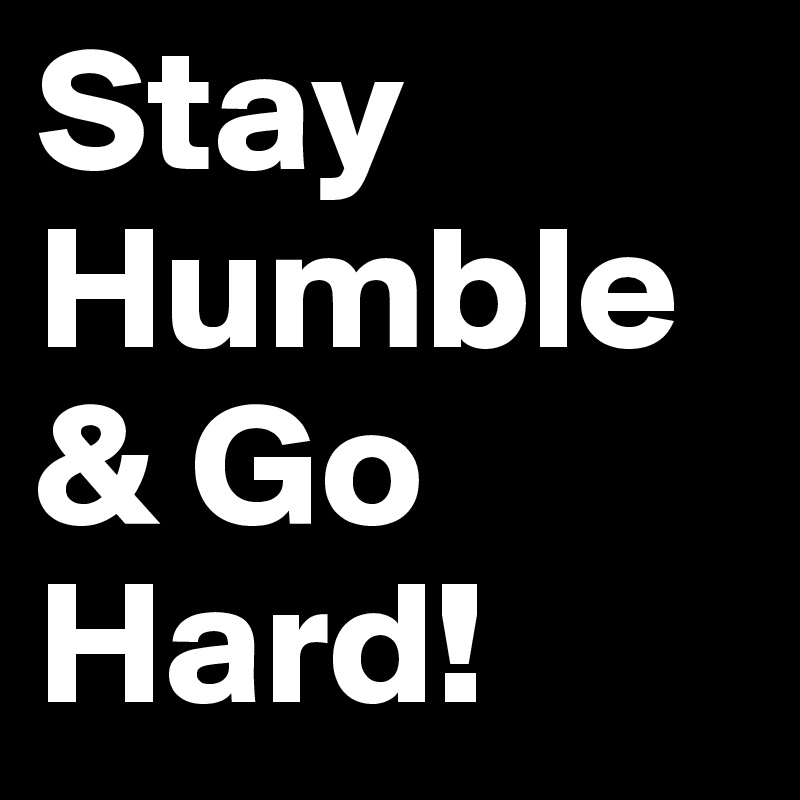 Stay Humble & Go Hard!